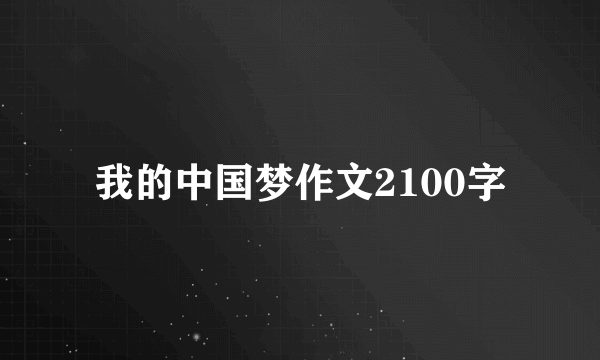 我的中国梦作文2100字